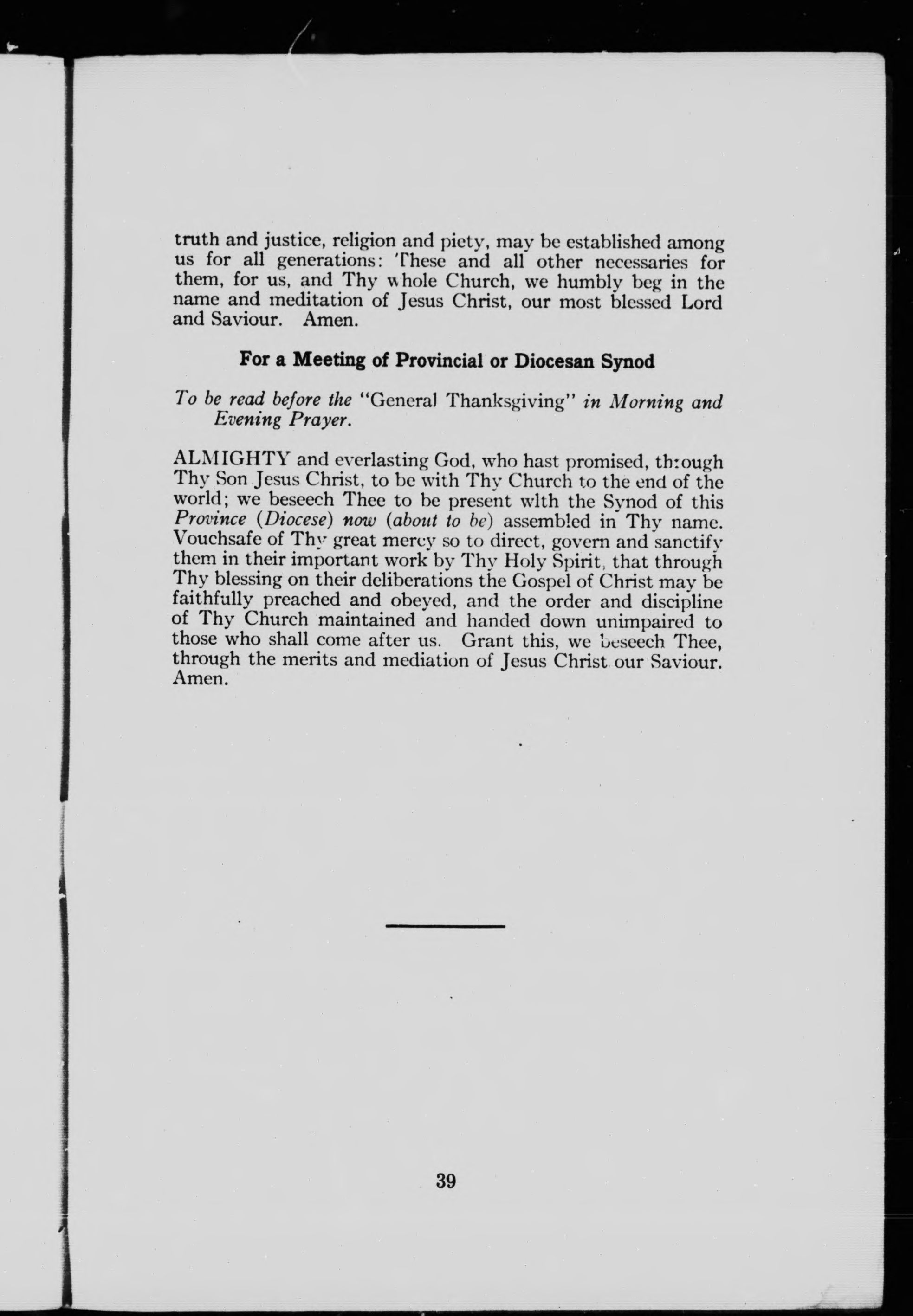 truth and justice, religion and piety, may be established among us for all generations: These and all other necessaries for them, for us, and Thy whole Church, we humbly beg in the name and meditation of Jesus Christ, our most blessed Lord and Saviour. Amen.

For a Meeting of Provincial or Diocesan Synod

To be read before the "General Thanksgiving" in Morning and Evening Prayer.

ALMIGHTY and everlasting God, who hast promised, through Thy Son Jesus Christ, to be with Thy Church to the end of the world; we beseech Thee to be present wlth the Synod of this Province (Diocese) now (about to be) assembled in Thy name. Vouchsafe of Thy great mercy so to direct, govern and sanctify them in their important work by Thy Holy Spirit, that through Thy blessing on their deliberations the Gospel of Christ may be faithfully preached and obeyed, and the order and discipline of Thy Church maintained and handed down unimpaired to those who shall come after us. Grant this, we beseech Thee, through the merits and mediation of Jesus Christ our Saviour. Amen.

39